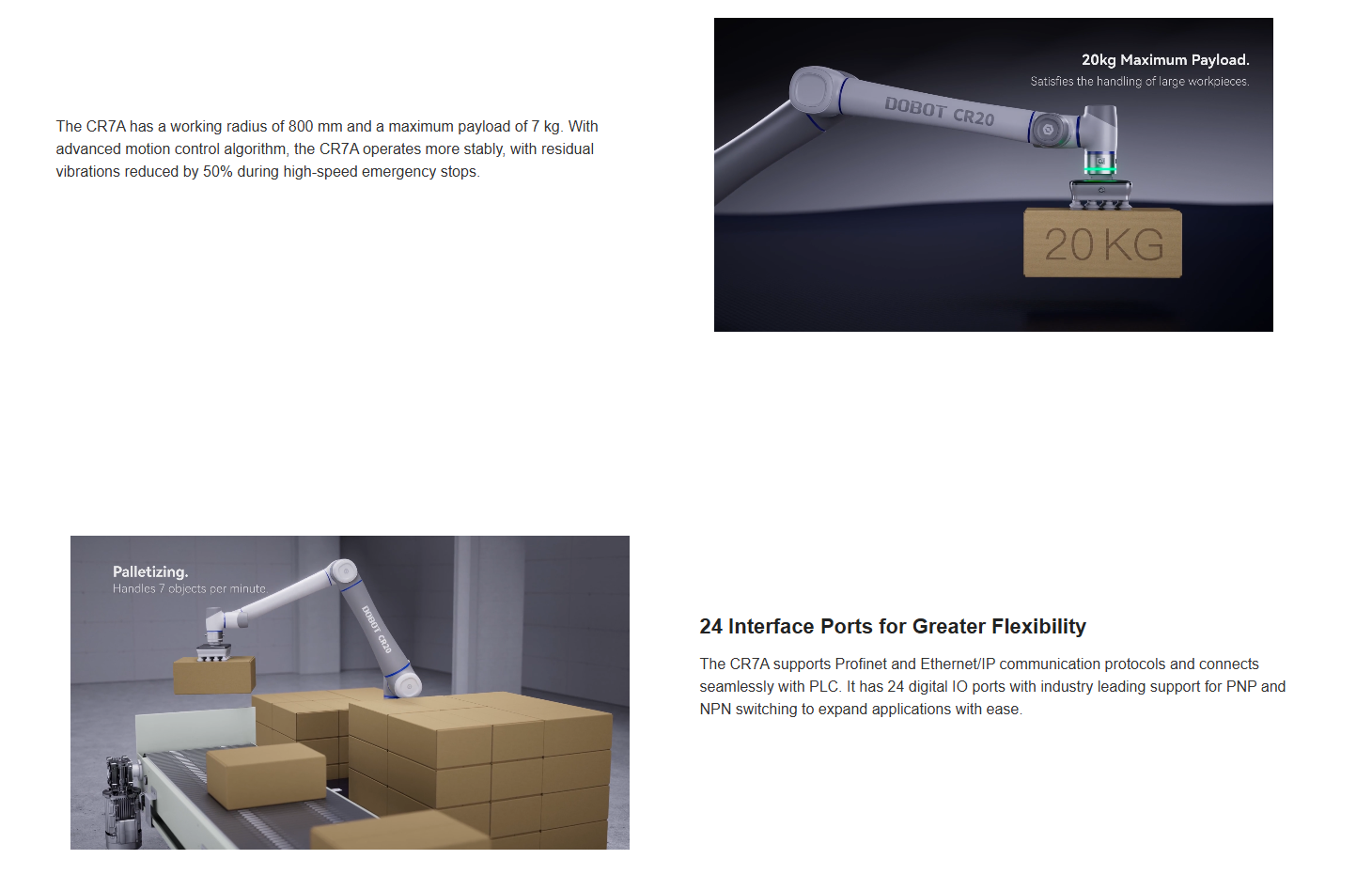 The CR7A has a working radius of 800 mm and a maximum payload of 7 kg. With advanced motion control algorithm, the CR7A operates more stably, with residual vibrations reduced by 50% during high-speed emergency stops.

20kg Maximum Payload.
Satisfies the handling of large workpieces.

DOBOT CR20

20 KG

Palletizing.
Handles 7 objects per minute.

DOBOT CR20

24 Interface Ports for Greater Flexibility

The CR7A supports Profinet and Ethernet/IP communication protocols and connects seamlessly with PLC. It has 24 digital IO ports with industry leading support for PNP and NPN switching to expand applications with ease.